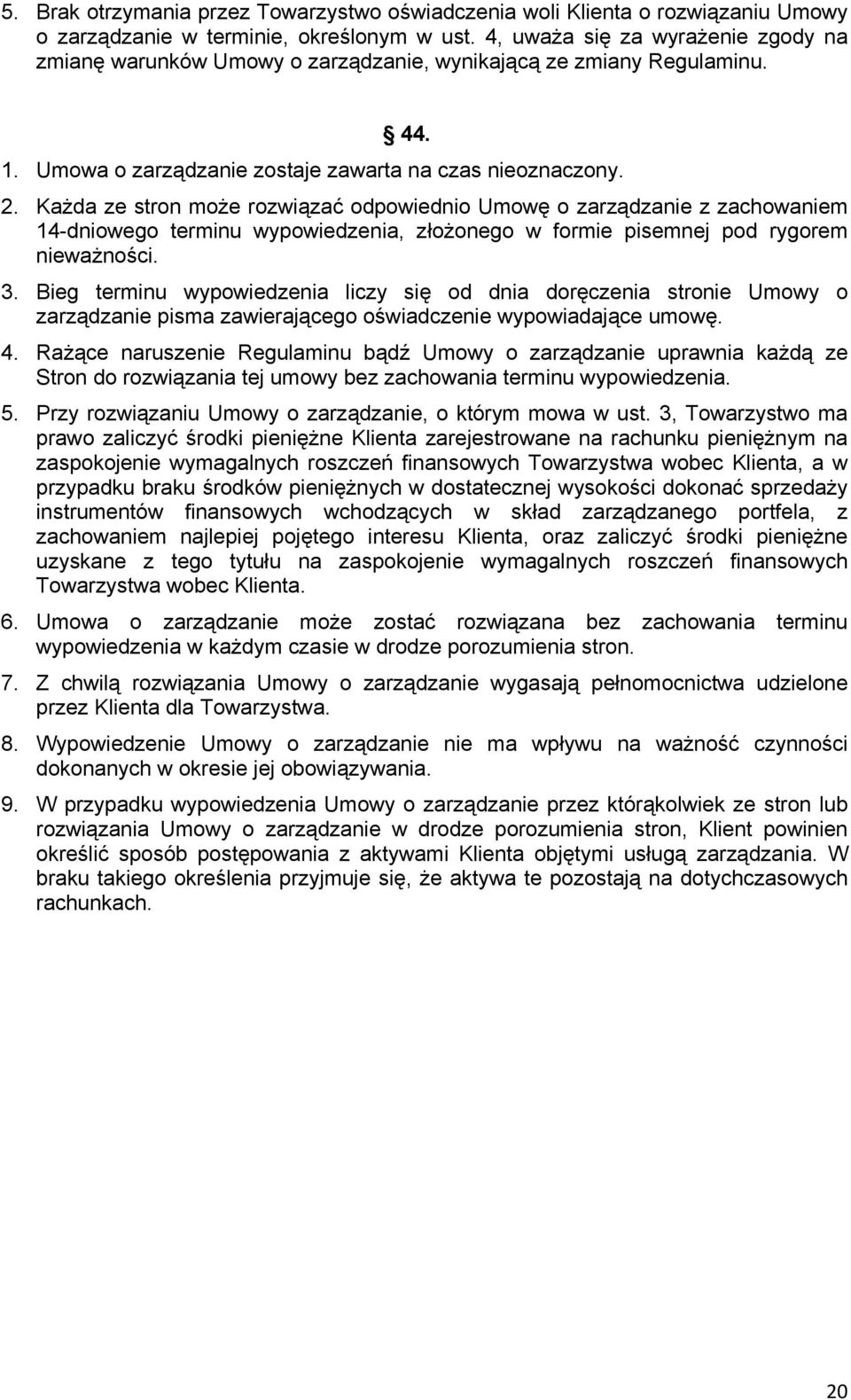 5. Brak otrzymania przez Towarzystwo oświadczenia woli Klienta o rozwiązaniu Umowy o zarządzanie w terminie, określonym w ust. 4, uważa się za wyrażenie zgody na zmianę warunków Umowy o zarządzanie, wynikającą ze zmiany Regulaminu.

44.

1. Umowa o zarządzanie zostaje zawarta na czas nieoznaczony.
2. Każda ze stron może rozwiązać odpowiednio Umowę o zarządzanie z zachowaniem 14-dniowego terminu wypowiedzenia, złożonego w formie pisemnej pod rygorem nieważności.
3. Bieg terminu wypowiedzenia liczy się od dnia doręczenia stronie Umowy o zarządzanie pisma zawierającego oświadczenie wypowiadające umowę.
4. Rażące naruszenie Regulaminu bądź Umowy o zarządzanie uprawnia każdą ze Stron do rozwiązania tej umowy bez zachowania terminu wypowiedzenia.
5. Przy rozwiązaniu Umowy o zarządzanie, o którym mowa w ust. 3, Towarzystwo ma prawo zaliczyć środki pieniężne Klienta zarejestrowane na rachunku pieniężnym na zaspokojenie wymagalnych roszczeń finansowych Towarzystwa wobec Klienta, a w przypadku braku środków pieniężnych w dostatecznej wysokości dokonać sprzedaży instrumentów finansowych wchodzących w skład zarządzanego portfela, z zachowaniem najlepiej pojętego interesu Klienta, oraz zaliczyć środki pieniężne uzyskane z tego tytułu na zaspokojenie wymagalnych roszczeń finansowych Towarzystwa wobec Klienta.
6. Umowa o zarządzanie może zostać rozwiązana bez zachowania terminu wypowiedzenia w każdym czasie w drodze porozumienia stron.
7. Z chwilą rozwiązania Umowy o zarządzanie wygasają pełnomocnictwa udzielone przez Klienta dla Towarzystwa.
8. Wypowiedzenie Umowy o zarządzanie nie ma wpływu na ważność czynności dokonanych w okresie jej obowiązywania.
9. W przypadku wypowiedzenia Umowy o zarządzanie przez którąkolwiek ze stron lub rozwiązania Umowy o zarządzanie w drodze porozumienia stron, Klient powinien określić sposób postępowania z aktywami Klienta objętymi usługą zarządzania. W braku takiego określenia przyjmuje się, że aktywa te pozostają na dotychczasowych rachunkach.

20